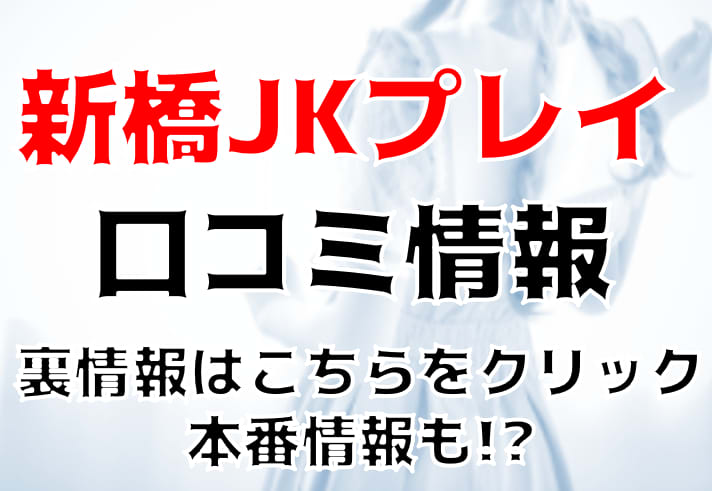 新橋JKプレイ
口コミ情報
裏情報はこちらをクリック
本番情報も!?